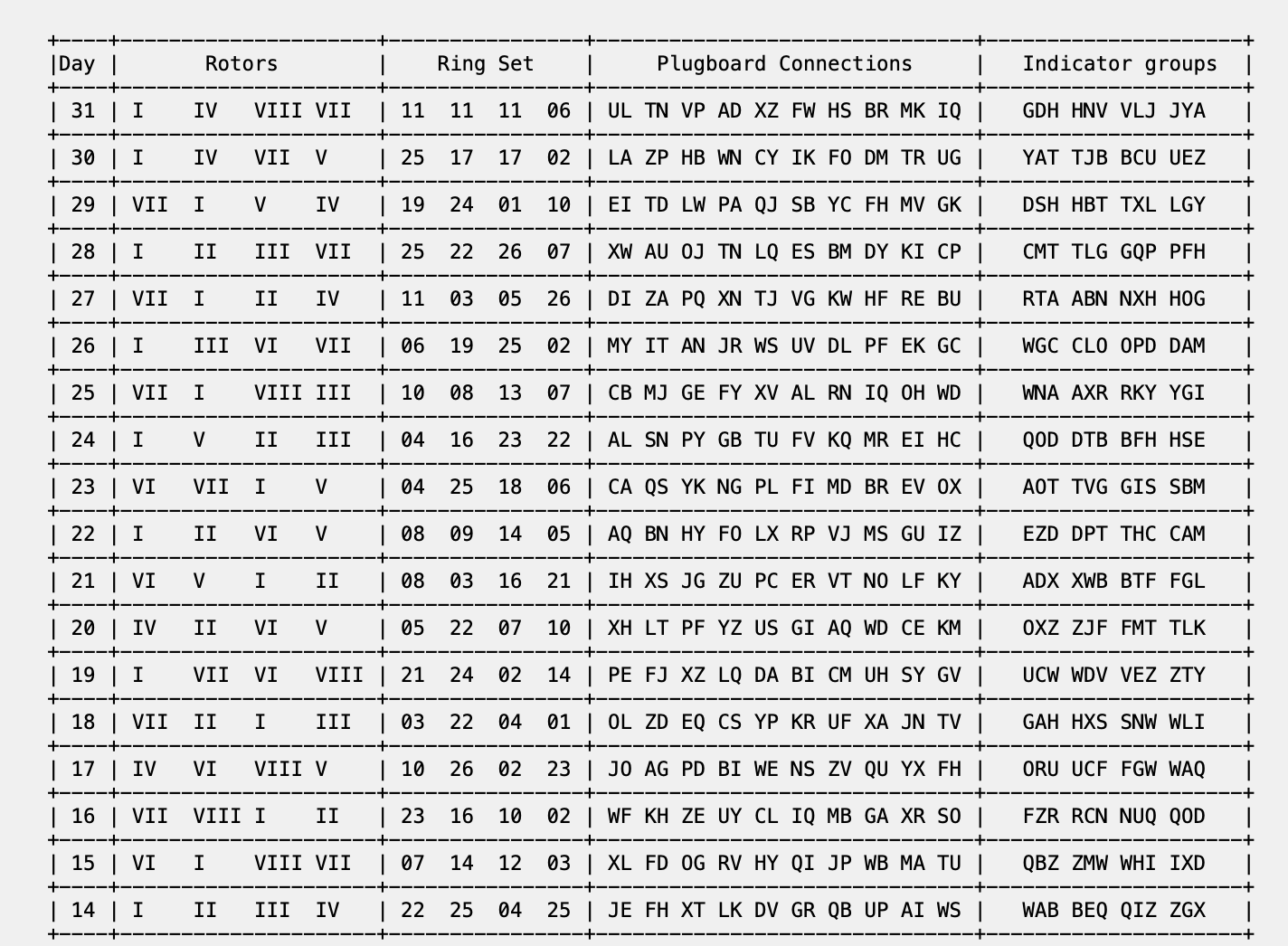 | Day | Rotors | Ring Set | Plugboard Connections | Indicator groups |
|---|---|---|---|---|
| 31 | I IV VIII VII | 11 11 11 06 | UL TN VP AD XZ FW HS BR MK IQ | GDH HNV VLJ JYA |
| 30 | I IV VII V | 25 17 17 02 | LA ZP HB WN CY IK FO DM TR UG | YAT TJB BCU UEZ |
| 29 | VII I V IV | 19 24 01 10 | EI TD LW PA QJ SB YC FH MV GK | DSH HBT TXL LGY |
| 28 | I II III VII | 25 22 26 07 | XW AU OJ TN LQ ES BM DY KI CP | CMT TLG GQP PFH |
| 27 | VII I II IV | 11 03 05 26 | DI ZA PQ XN TJ VG KW HF RE BU | RTA ABN NXH HOG |
| 26 | I III VI VII | 06 19 25 02 | MY IT AN JR WS UV DL PF EK GC | WGC CLO OPD DAM |
| 25 | VII I VIII III | 10 08 13 07 | CB MJ GE FY XV AL RN IQ OH WD | WNA AXR RKY YGI |
| 24 | I V II III | 04 16 23 22 | AL SN PY GB TU FV KQ MR EI HC | QOD DTB BFH HSE |
| 23 | VI VII I V | 04 25 18 06 | CA QS YK NG PL FI MD BR EV OX | AOT TVG GIS SBM |
| 22 | I II VI V | 08 09 14 05 | AQ BN HY FO LX RP VJ MS GU IZ | EZD DPT THC CAM |
| 21 | VI V I II | 08 03 16 21 | IH XS JG ZU PC ER VT NO LF KY | ADX XWB BTF FGL |
| 20 | IV II VI V | 05 22 07 10 | XH LT PF YZ US GI AQ WD CE KM | OXZ ZJF FMT TLK |
| 19 | I VII VI VIII | 21 24 02 14 | PE FJ XZ LQ DA BI CM UH SY GV | UCW WDV VEZ ZTY |
| 18 | VII II I III | 03 22 04 01 | OL ZD EQ CS YP KR UF XA JN TV | GAH HXS SNW WLI |
| 17 | IV VI VIII V | 10 26 02 23 | JO AG PD BI WE NS ZV QU YX FH | ORU UCF FGW WAQ |
| 16 | VII VIII I II | 23 16 10 02 | WF KH ZE UY CL IQ MB GA XR SO | FZR RCN NUQ QOD |
| 15 | VI I VIII VII | 07 14 12 03 | XL FD OG RV HY QI JP WB MA TU | QBZ ZMW WHI IXD |
| 14 | I II III IV | 22 25 04 25 | JE FH XT LK DV GR QB UP AI WS | WAB BEQ QIZ ZGX |